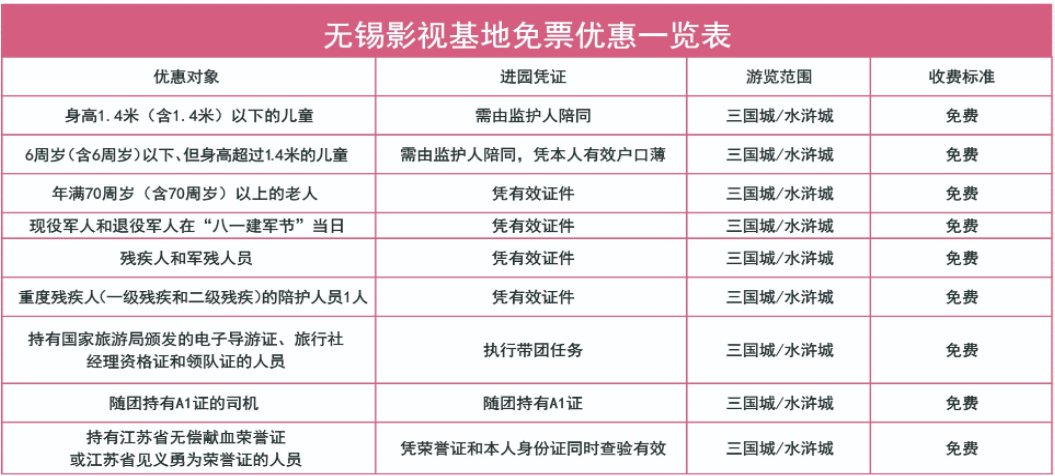 无锡影视基地免票优惠一览表

| 优惠对象 | 进园凭证 | 游览范围 | 收费标准 |
|---|---|---|---|
| 身高1.4米（含1.4米）以下的儿童 | 需由监护人陪同 | 三国城/水浒城 | 免费 |
| 6周岁（含6周岁）以下、但身高超过1.4米的儿童 | 需由监护人陪同，凭本人有效户口薄 | 三国城/水浒城 | 免费 |
| 年满70周岁（含70周岁）以上的老人 | 凭有效证件 | 三国城/水浒城 | 免费 |
| 现役军人和退役军人在“八一建军节”当日 | 凭有效证件 | 三国城/水浒城 | 免费 |
| 残疾人和军残人员 | 凭有效证件 | 三国城/水浒城 | 免费 |
| 重度残疾人(一级残疾和二级残疾)的陪护人员1人 | 凭有效证件 | 三国城/水浒城 | 免费 |
| 持有国家旅游局颁发的电子导游证、旅行社经理资格证和领队证的人员 | 执行带团任务 | 三国城/水浒城 | 免费 |
| 随团持有A1证的司机 | 随团持有A1证 | 三国城/水浒城 | 免费 |
| 持有江苏省无偿献血荣誉证或江苏省见义勇为荣誉证的人员 | 凭荣誉证和本人身份证同时查验有效 | 三国城/水浒城 | 免费 |